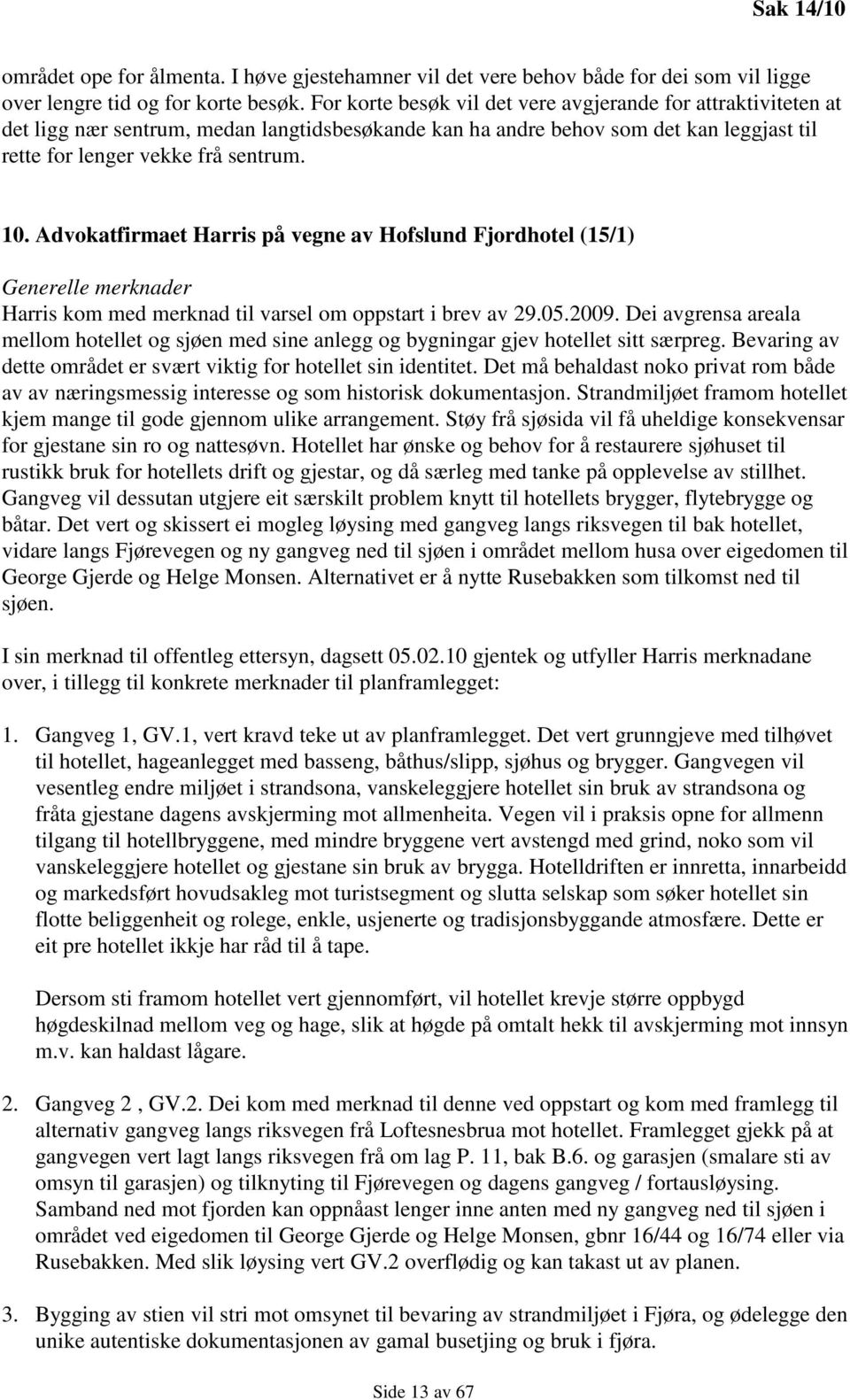 Sak 14/10

området ope for ålmenta. I høve gjestehamner vil det vere behov både for dei som vil ligge over lengre tid og for korte besøk. For korte besøk vil det vere avgjerande for attraktiviteten at det ligg nær sentrum, medan langtidsbesøkande kan ha andre behov som det kan leggjast til rette for lenger vekke frå sentrum.

10. Advokatfirmaet Harris på vegne av Hofslund Fjordhotel (15/1)

Generelle merknader
Harris kom med merknad til varsel om oppstart i brev av 29.05.2009. Dei avgrensa areala mellom hotellet og sjøen med sine anlegg og bygningar gjev hotellet sitt særpreg. Bevaring av dette området er svært viktig for hotellet sin identitet. Det må behaldast noko privat rom både av av næringsmessig interesse og som historisk dokumentasjon. Strandmiljøet framom hotellet kjem mange til gode gjennom ulike arrangement. Støy frå sjøsida vil få uheldige konsekvensar for gjestane sin ro og nattesøvn. Hotellet har ønske og behov for å restaurere sjøhuset til rustikk bruk for hotellets drift og gjestar, og då særleg med tanke på opplevelse av stillhet. Gangveg vil dessutan utgjere eit særskilt problem knytt til hotellets brygger, flytebrygge og båtar. Det vert og skissert ei mogleg løysing med gangveg langs riksvegen til bak hotellet, vidare langs Fjørevegen og ny gangveg ned til sjøen i området mellom husa over eigedomen til George Gjerde og Helge Monsen. Alternativet er å nytte Rusebakken som tilkomst ned til sjøen.

I sin merknad til offentleg ettersyn, dagsett 05.02.10 gjentek og utfyller Harris merknadane over, i tillegg til konkrete merknader til planframlegget:

1. Gangveg 1, GV.1, vert kravd teke ut av planframlegget. Det vert grunngjeve med tilhøvet til hotellet, hageanlegget med basseng, båthus/slipp, sjøhus og brygger. Gangvegen vil vesentleg endre miljøet i strandsona, vanskeleggjere hotellet sin bruk av strandsona og fråta gjestane dagens avskjerming mot allmenheita. Vegen vil i praksis opne for allmenn tilgang til hotellbryggene, med mindre bryggene vert avstengd med grind, noko som vil vanskeleggjere hotellet og gjestane sin bruk av brygga. Hotelldriften er innretta, innarbeidd og markedsført hovudsakleg mot turistsegment og slutta selskap som søker hotellet sin flotte beliggenheit og rolege, enkle, usjenerte og tradisjonsbyggande atmosfære. Dette er eit pre hotellet ikkje har råd til å tape.

Dersom sti framom hotellet vert gjennomført, vil hotellet krevje større oppbygd høgdeskilnad mellom veg og hage, slik at høgde på omtalt hekk til avskjerming mot innsyn m.v. kan haldast lågare.

2. Gangveg 2 , GV.2. Dei kom med merknad til denne ved oppstart og kom med framlegg til alternativ gangveg langs riksvegen frå Loftesnesbrua mot hotellet. Framlegget gjekk på at gangvegen vert lagt langs riksvegen frå om lag P. 11, bak B.6. og garasjen (smalare sti av omsyn til garasjen) og tilknyting til Fjørevegen og dagens gangveg / fortausløysing. Samband ned mot fjorden kan oppnåast lenger inne anten med ny gangveg ned til sjøen i området ved eigedomen til George Gjerde og Helge Monsen, gbnr 16/44 og 16/74 eller via Rusebakken. Med slik løysing vert GV.2 overflødig og kan takast ut av planen.

3. Bygging av stien vil stri mot omsynet til bevaring av strandmiljøet i Fjøra, og ødelegge den unike autentiske dokumentasjonen av gamal busetjing og bruk i fjøra.

Side 13 av 67